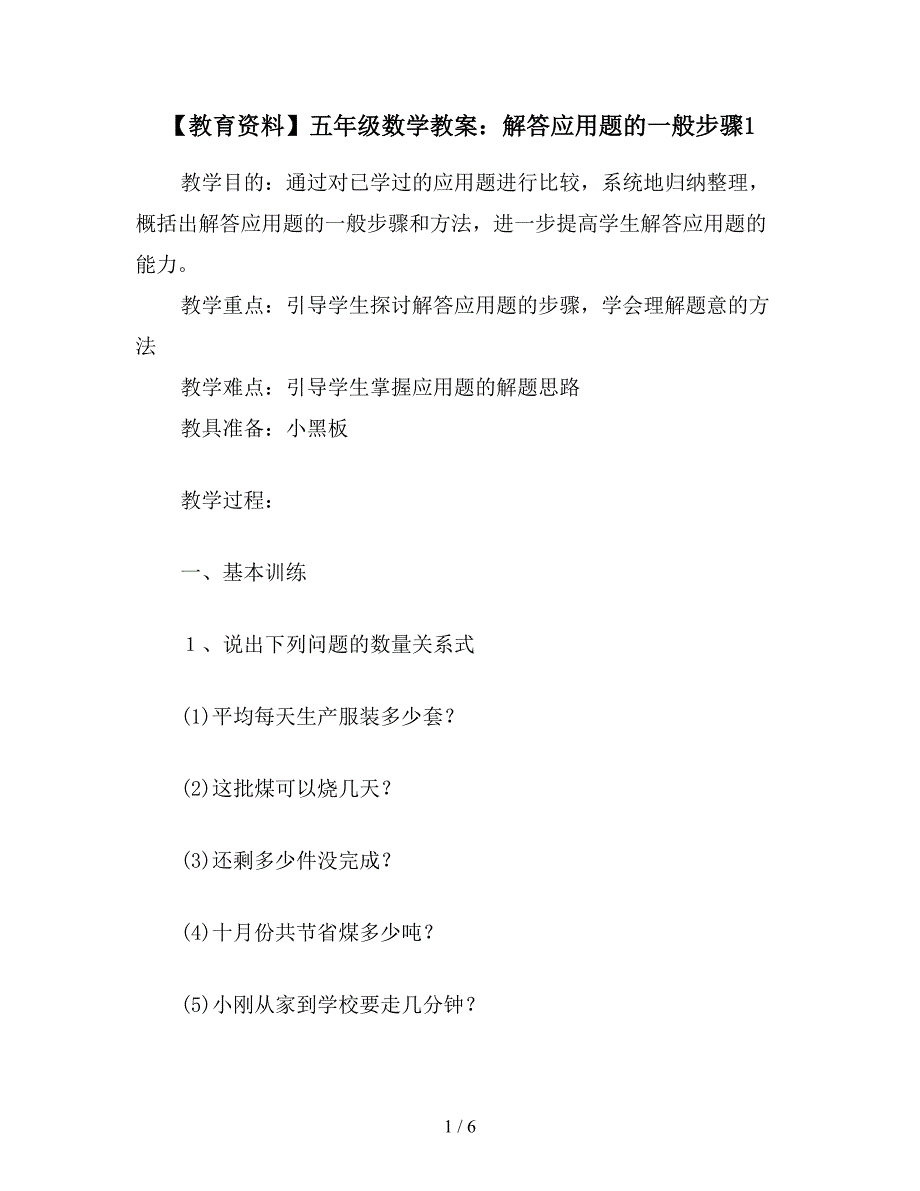 【教育资料】五年级数学教案：解答应用题的一般步骤1

教学目的：通过对已学过的应用题进行比较，系统地归纳整理，概括出解答应用题的一般步骤和方法，进一步提高学生解答应用题的能力。

教学重点：引导学生探讨解答应用题的步骤，学会理解题意的方法

教学难点：引导学生掌握应用题的解题思路

教具准备：小黑板

教学过程：

一、基本训练

１、说出下列问题的数量关系式

(1)平均每天生产服装多少套？

(2)这批煤可以烧几天？

(3)还剩多少件没完成？

(4)十月份共节省煤多少吨？

(5)小刚从家到学校要走几分钟？

1 / 6